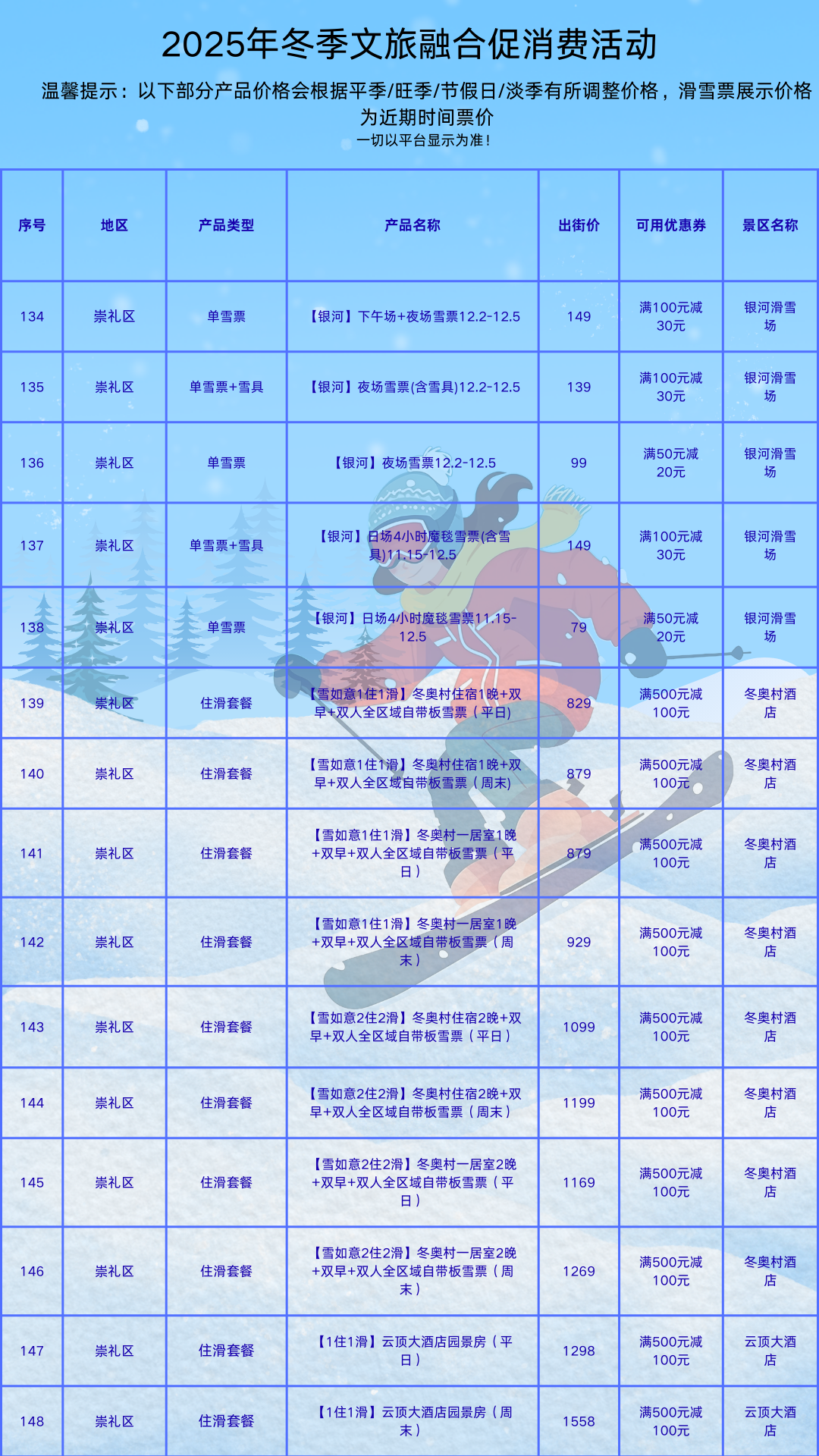 2025年冬季文旅融合促消费活动

温馨提示：以下部分产品价格会根据平季/旺季/节假日/淡季有所调整价格，滑雪票展示价格为近期时间票价

一切以平台显示为准！

| 序号 | 地区 | 产品类型 | 产品名称 | 出街价 | 可用优惠券 | 景区名称 |
|---|---|---|---|---|---|---|
| 134 | 崇礼区 | 单雪票 | 【银河】下午场+夜场雪票12.2-12.5 | 149 | 满100元减30元 | 银河滑雪场 |
| 135 | 崇礼区 | 单雪票+雪具 | 【银河】夜场雪票(含雪具)12.2-12.5 | 139 | 满100元减30元 | 银河滑雪场 |
| 136 | 崇礼区 | 单雪票 | 【银河】夜场雪票12.2-12.5 | 99 | 满50元减20元 | 银河滑雪场 |
| 137 | 崇礼区 | 单雪票+雪具 | 【银河】日场4小时魔毯雪票(含雪具)11.15-12.5 | 149 | 满100元减30元 | 银河滑雪场 |
| 138 | 崇礼区 | 单雪票 | 【银河】日场4小时魔毯雪票11.15-12.5 | 79 | 满50元减20元 | 银河滑雪场 |
| 139 | 崇礼区 | 住滑套餐 | 【雪如意1住1滑】冬奥村住宿1晚+双早+双人全区域自带板雪票（平日） | 829 | 满500元减100元 | 冬奥村酒店 |
| 140 | 崇礼区 | 住滑套餐 | 【雪如意1住1滑】冬奥村住宿1晚+双早+双人全区域自带板雪票（周末） | 879 | 满500元减100元 | 冬奥村酒店 |
| 141 | 崇礼区 | 住滑套餐 | 【雪如意1住1滑】冬奥村一居室1晚+双早+双人全区域自带板雪票（平日） | 879 | 满500元减100元 | 冬奥村酒店 |
| 142 | 崇礼区 | 住滑套餐 | 【雪如意1住1滑】冬奥村一居室1晚+双早+双人全区域自带板雪票（周末） | 929 | 满500元减100元 | 冬奥村酒店 |
| 143 | 崇礼区 | 住滑套餐 | 【雪如意2住2滑】冬奥村住宿2晚+双早+双人全区域自带板雪票（平日） | 1099 | 满500元减100元 | 冬奥村酒店 |
| 144 | 崇礼区 | 住滑套餐 | 【雪如意2住2滑】冬奥村住宿2晚+双早+双人全区域自带板雪票（周末） | 1199 | 满500元减100元 | 冬奥村酒店 |
| 145 | 崇礼区 | 住滑套餐 | 【雪如意2住2滑】冬奥村一居室2晚+双早+双人全区域自带板雪票（平日） | 1169 | 满500元减100元 | 冬奥村酒店 |
| 146 | 崇礼区 | 住滑套餐 | 【雪如意2住2滑】冬奥村一居室2晚+双早+双人全区域自带板雪票（周末） | 1269 | 满500元减100元 | 冬奥村酒店 |
| 147 | 崇礼区 | 住滑套餐 | 【1住1滑】云顶大酒店园景房（平日） | 1298 | 满500元减100元 | 云顶大酒店 |
| 148 | 崇礼区 | 住滑套餐 | 【1住1滑】云顶大酒店园景房（周末） | 1558 | 满500元减100元 | 云顶大酒店 |